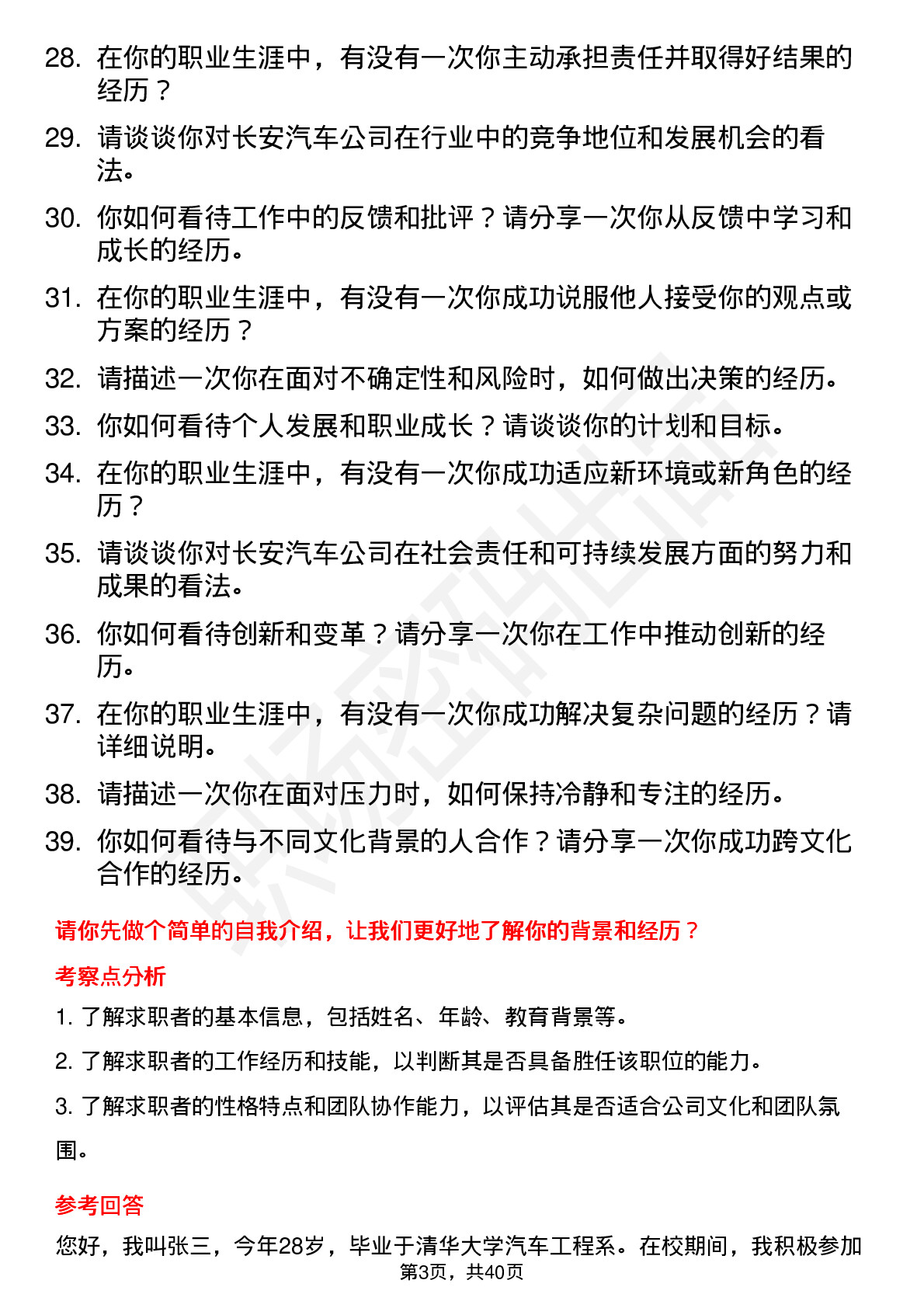 28. 在你的职业生涯中，有没有一次你主动承担责任并取得好结果的经历？

29. 请谈谈你对长安汽车公司在行业中的竞争地位和发展机会的看法。

30. 你如何看待工作中的反馈和批评？请分享一次你从反馈中学习和成长的经历。

31. 在你的职业生涯中，有没有一次你成功说服他人接受你的观点或方案的经历？

32. 请描述一次你在面对不确定性和风险时，如何做出决策的经历。

33. 你如何看待个人发展和职业成长？请谈谈你的计划和目标。

34. 在你的职业生涯中，有没有一次你成功适应新环境或新角色的经历？

35. 请谈谈你对长安汽车公司在社会责任和可持续发展方面的努力和成果的看法。

36. 你如何看待创新和变革？请分享一次你在工作中推动创新的经历。

37. 在你的职业生涯中，有没有一次你成功解决复杂问题的经历？请详细说明。

38. 请描述一次你在面对压力时，如何保持冷静和专注的经历。

39. 你如何看待与不同文化背景的人合作？请分享一次你成功跨文化合作的经历。

请你先做个简单的自我介绍，让我们更好地了解你的背景和经历？

考察点分析

1. 了解求职者的基本信息，包括姓名、年龄、教育背景等。

2. 了解求职者的工作经历和技能，以判断其是否具备胜任该职位的能力。

3. 了解求职者的性格特点和团队协作能力，以评估其是否适合公司文化和团队氛围。

参考回答

您好，我叫张三，今年28岁，毕业于清华大学汽车工程系。在校期间，我积极参加

第3页，共40页